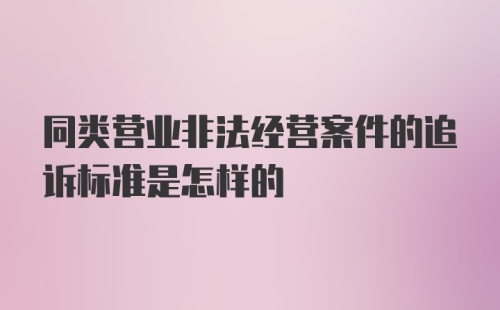 同类营业非法经营案件的追诉标准是怎样的